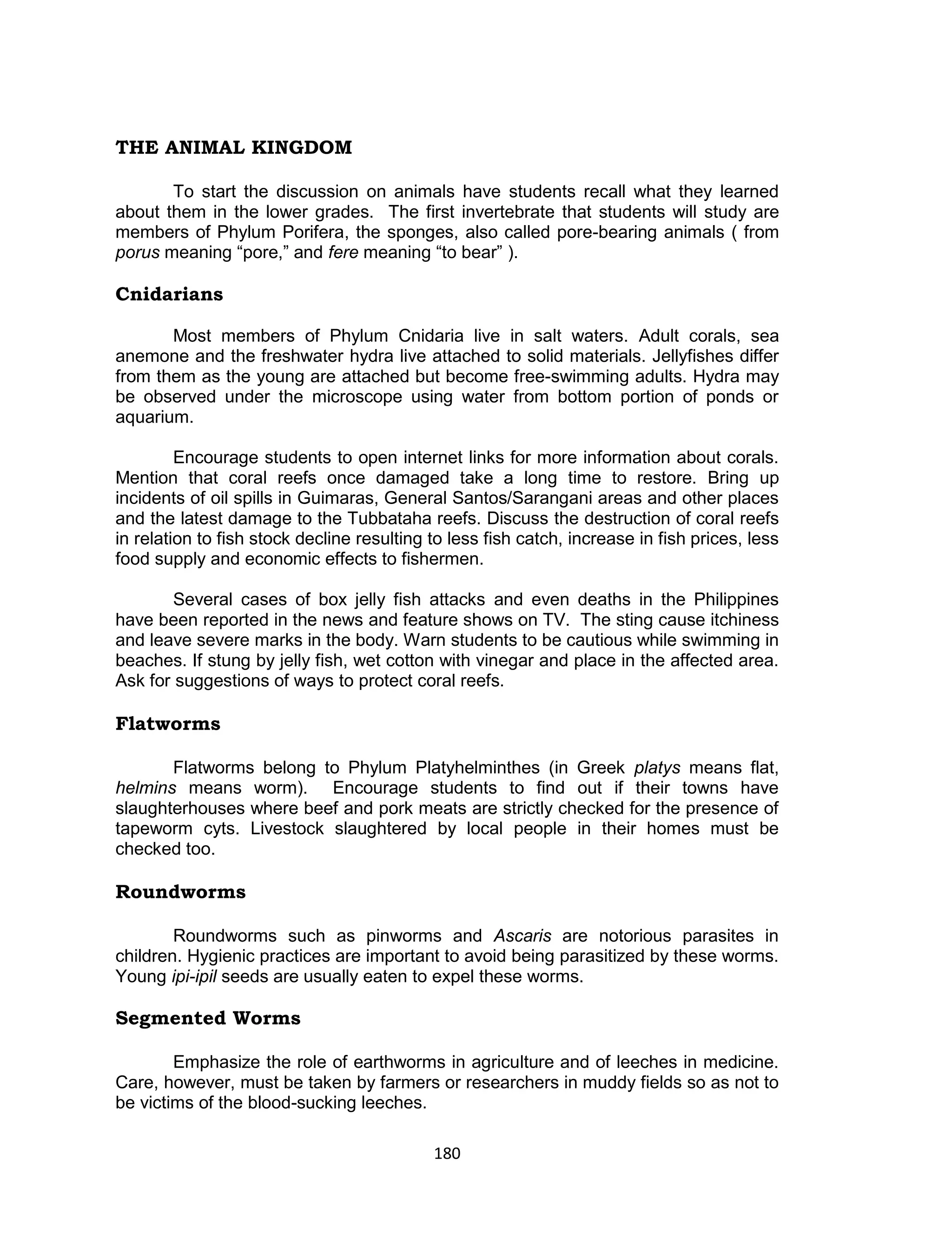 THE ANIMAL KINGDOM

To start the discussion on animals have students recall what they learned about them in the lower grades. The first invertebrate that students will study are members of Phylum Porifera, the sponges, also called pore-bearing animals ( from porus meaning “pore,” and fere meaning “to bear” ).

Cnidarians

Most members of Phylum Cnidaria live in salt waters. Adult corals, sea anemone and the freshwater hydra live attached to solid materials. Jellyfishes differ from them as the young are attached but become free-swimming adults. Hydra may be observed under the microscope using water from bottom portion of ponds or aquarium.

Encourage students to open internet links for more information about corals. Mention that coral reefs once damaged take a long time to restore. Bring up incidents of oil spills in Guimaras, General Santos/Sarangani areas and other places and the latest damage to the Tubbataha reefs. Discuss the destruction of coral reefs in relation to fish stock decline resulting to less fish catch, increase in fish prices, less food supply and economic effects to fishermen.

Several cases of box jelly fish attacks and even deaths in the Philippines have been reported in the news and feature shows on TV. The sting cause itchiness and leave severe marks in the body. Warn students to be cautious while swimming in beaches. If stung by jelly fish, wet cotton with vinegar and place in the affected area. Ask for suggestions of ways to protect coral reefs.

Flatworms

Flatworms belong to Phylum Platyhelminthes (in Greek platys means flat, helmins means worm). Encourage students to find out if their towns have slaughterhouses where beef and pork meats are strictly checked for the presence of tapeworm cyts. Livestock slaughtered by local people in their homes must be checked too.

Roundworms

Roundworms such as pinworms and Ascaris are notorious parasites in children. Hygienic practices are important to avoid being parasitized by these worms. Young ipi-ipil seeds are usually eaten to expel these worms.

Segmented Worms

Emphasize the role of earthworms in agriculture and of leeches in medicine. Care, however, must be taken by farmers or researchers in muddy fields so as not to be victims of the blood-sucking leeches.

180